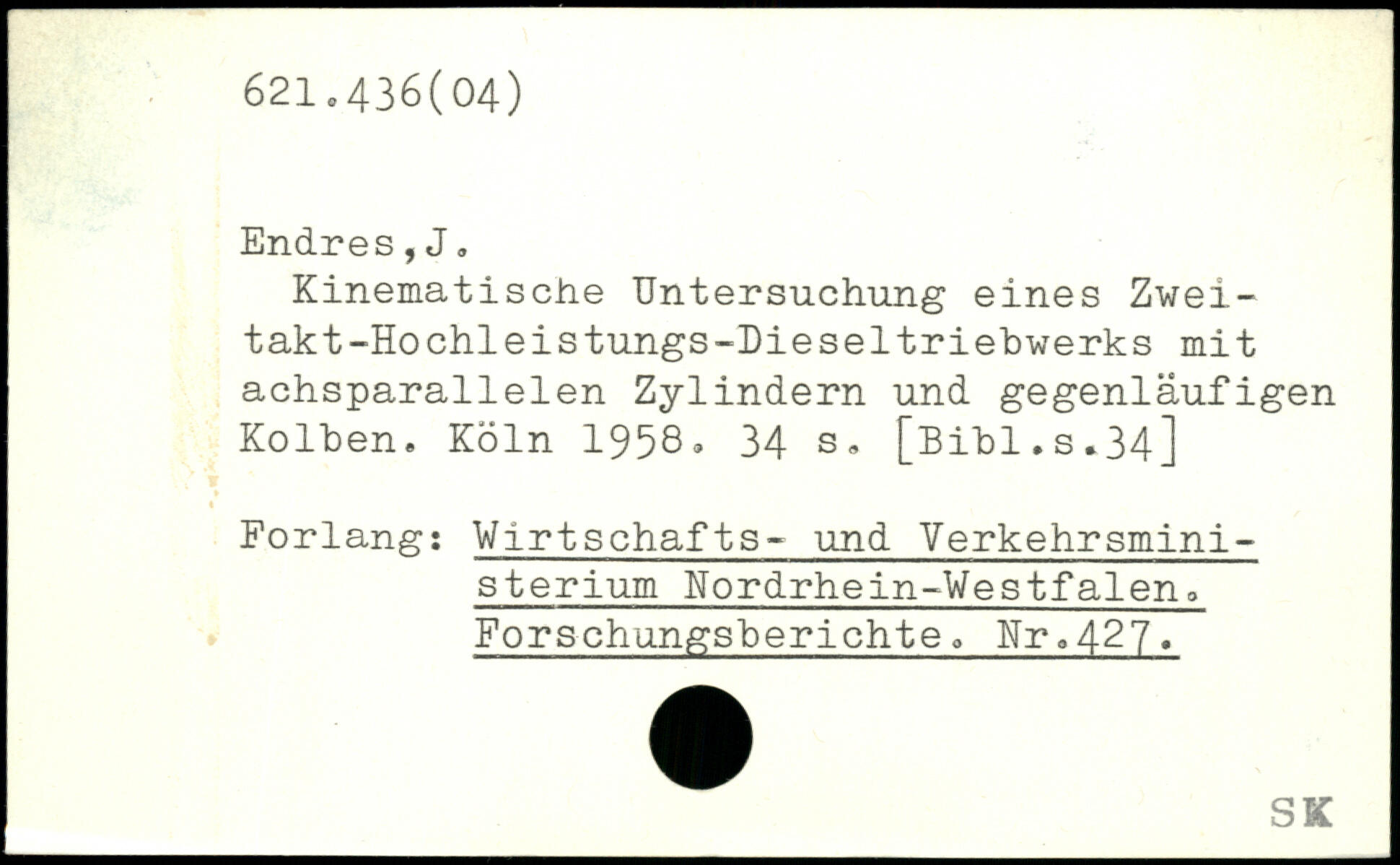 621.436(04)

Endres,J.

Kinematische Untersuchung eines Zweitakt-Hochleistungs-Dieseltriebwerks mit achsparallelen Zylindern und gegenläufigen Kolben. Köln 1958. 34 s. [Bibl.s.34]

Forlang: Wirtschafts- und Verkehrsministerium Nordrhein-Westfalen. Forschungsberichte. Nr.427.

SK